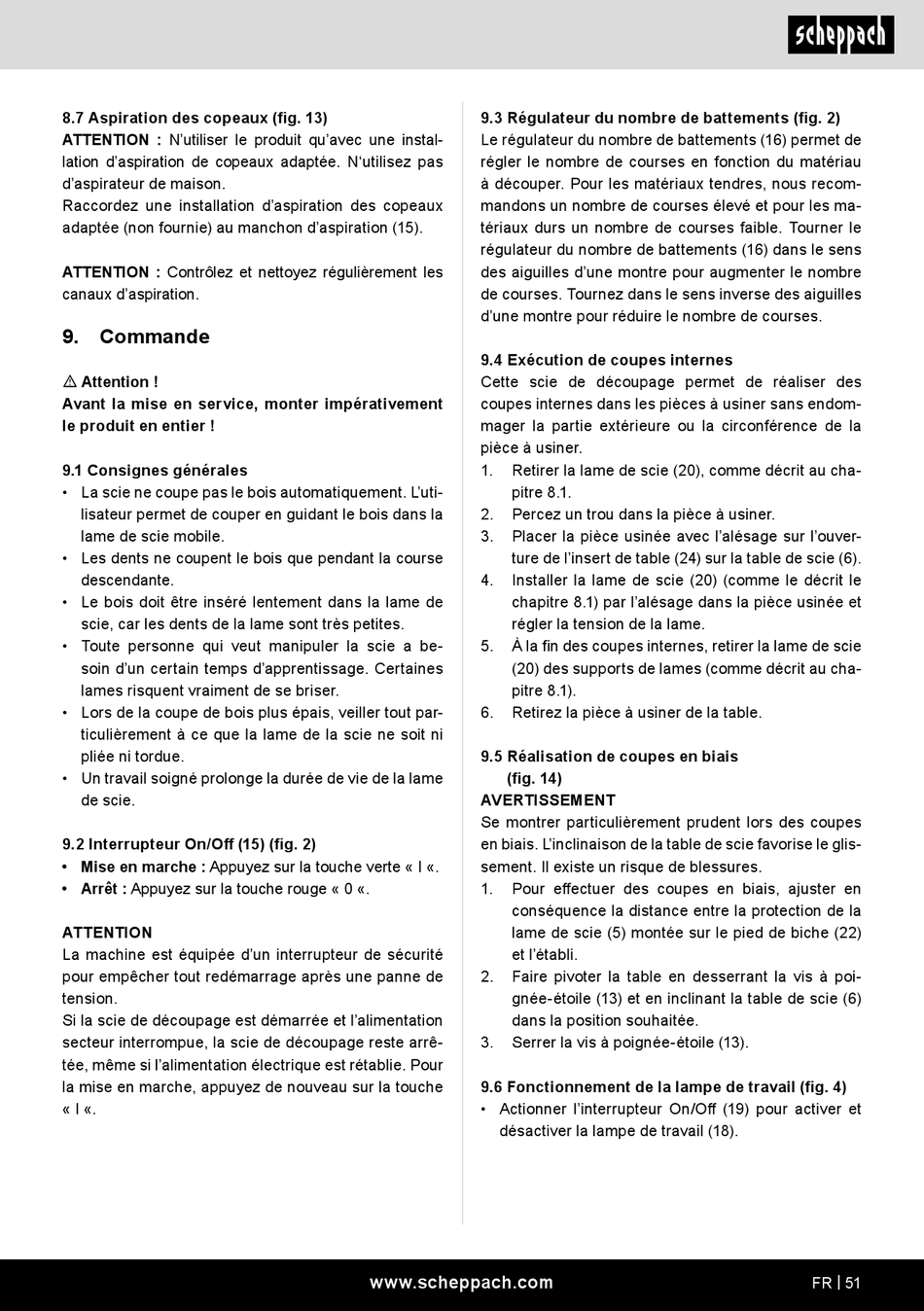 scheppach

8.7 Aspiration des copeaux (fig. 13)
ATTENTION : N'utiliser le produit qu'avec une installation d'aspiration de copeaux adaptée. N'utilisez pas d'aspirateur de maison.
Raccordez une installation d'aspiration des copeaux adaptée (non fournie) au manchon d'aspiration (15).

ATTENTION : Contrôlez et nettoyez régulièrement les canaux d'aspiration.

9. Commande

⚠ Attention !
Avant la mise en service, monter impérativement le produit en entier !

9.1 Consignes générales
• La scie ne coupe pas le bois automatiquement. L'utilisateur permet de couper en guidant le bois dans la lame de scie mobile.
• Les dents ne coupent le bois que pendant la course descendante.
• Le bois doit être inséré lentement dans la lame de scie, car les dents de la lame sont très petites.
• Toute personne qui veut manipuler la scie a besoin d'un certain temps d'apprentissage. Certaines lames risquent vraiment de se briser.
• Lors de la coupe de bois plus épais, veiller tout particulièrement à ce que la lame de la scie ne soit ni pliée ni tordue.
• Un travail soigné prolonge la durée de vie de la lame de scie.

9.2 Interrupteur On/Off (15) (fig. 2)
• Mise en marche : Appuyez sur la touche verte « I «.
• Arrêt : Appuyez sur la touche rouge « 0 «.

ATTENTION
La machine est équipée d'un interrupteur de sécurité pour empêcher tout redémarrage après une panne de tension.
Si la scie de découpage est démarrée et l'alimentation secteur interrompue, la scie de découpage reste arrêtée, même si l'alimentation électrique est rétablie. Pour la mise en marche, appuyez de nouveau sur la touche « I «.

9.3 Régulateur du nombre de battements (fig. 2)
Le régulateur du nombre de battements (16) permet de régler le nombre de courses en fonction du matériau à découper. Pour les matériaux tendres, nous recommandons un nombre de courses élevé et pour les matériaux durs un nombre de courses faible. Tourner le régulateur du nombre de battements (16) dans le sens des aiguilles d'une montre pour augmenter le nombre de courses. Tournez dans le sens inverse des aiguilles d'une montre pour réduire le nombre de courses.

9.4 Exécution de coupes internes
Cette scie de découpage permet de réaliser des coupes internes dans les pièces à usiner sans endommager la partie extérieure ou la circonférence de la pièce à usiner.
1. Retirer la lame de scie (20), comme décrit au chapitre 8.1.
2. Percez un trou dans la pièce à usiner.
3. Placer la pièce usinée avec l'alésage sur l'ouverture de l'insert de table (24) sur la table de scie (6).
4. Installer la lame de scie (20) (comme le décrit le chapitre 8.1) par l'alésage dans la pièce usinée et régler la tension de la lame.
5. À la fin des coupes internes, retirer la lame de scie (20) des supports de lames (comme décrit au chapitre 8.1).
6. Retirez la pièce à usiner de la table.

9.5 Réalisation de coupes en biais
(fig. 14)
AVERTISSEMENT
Se montrer particulièrement prudent lors des coupes en biais. L'inclinaison de la table de scie favorise le glissement. Il existe un risque de blessures.
1. Pour effectuer des coupes en biais, ajuster en conséquence la distance entre la protection de la lame de scie (5) montée sur le pied de biche (22) et l'établi.
2. Faire pivoter la table en desserrant la vis à poignée-étoile (13) et en inclinant la table de scie (6) dans la position souhaitée.
3. Serrer la vis à poignée-étoile (13).

9.6 Fonctionnement de la lampe de travail (fig. 4)
• Actionner l'interrupteur On/Off (19) pour activer et désactiver la lampe de travail (18).

www.scheppach.com
FR | 51